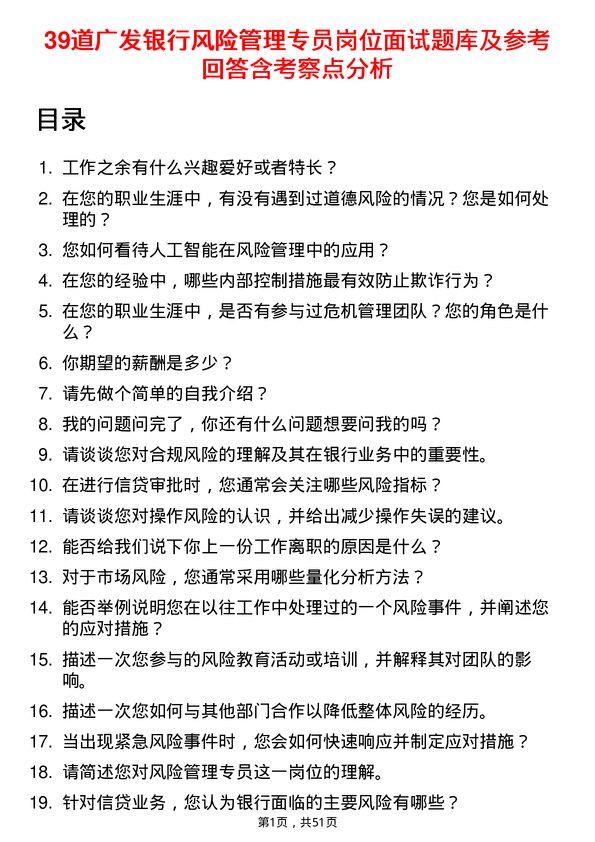 39道广发银行风险管理专员岗位面试题库及参考回答含考察点分析

目录

1. 工作之余有什么兴趣爱好或者特长？
2. 在您的职业生涯中，有没有遇到过道德风险的情况？您是如何处理的？
3. 您如何看待人工智能在风险管理中的应用？
4. 在您的经验中，哪些内部控制措施最有效防止欺诈行为？
5. 在您的职业生涯中，是否有参与过危机管理团队？您的角色是什么？
6. 你期望的薪酬是多少？
7. 请先做个简单的自我介绍？
8. 我的问题问完了，你还有什么问题想要问我的吗？
9. 请谈谈您对合规风险的理解及其在银行业务中的重要性。
10. 在进行信贷审批时，您通常会关注哪些风险指标？
11. 请谈谈您对操作风险的认识，并给出减少操作失误的建议。
12. 能否给我们说下你上一份工作离职的原因是什么？
13. 对于市场风险，您通常采用哪些量化分析方法？
14. 能否举例说明您在以往工作中处理过的一个风险事件，并阐述您的应对措施？
15. 描述一次您参与的风险教育活动或培训，并解释其对团队的影响。
16. 描述一次您如何与其他部门合作以降低整体风险的经历。
17. 当出现紧急风险事件时，您会如何快速响应并制定应对措施？
18. 请简述您对风险管理专员这一岗位的理解。
19. 针对信贷业务，您认为银行面临的主要风险有哪些？

第1页，共51页